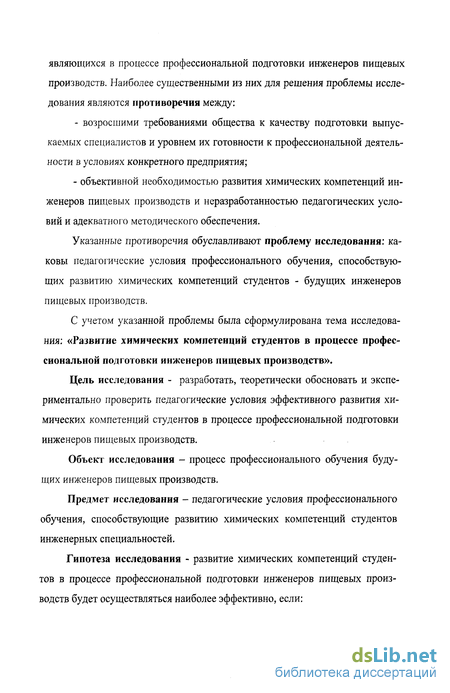 являющихся в процессе профессиональной подготовки инженеров пищевых производств. Наиболее существенными из них для решения проблемы исследования являются противоречия между:

- возросшими требованиями общества к качеству подготовки выпускаемых специалистов и уровнем их готовности к профессиональной деятельности в условиях конкретного предприятия;

- объективной необходимостью развития химических компетенций инженеров пищевых производств и неразработанностью педагогических условий и адекватного методического обеспечения.

Указанные противоречия обуславливают проблему исследования: каковы педагогические условия профессионального обучения, способствующих развитию химических компетенций студентов - будущих инженеров пищевых производств.

С учетом указанной проблемы была сформулирована тема исследования: «Развитие химических компетенций студентов в процессе профессиональной подготовки инженеров пищевых производств».

Цель исследования - разработать, теоретически обосновать и экспериментально проверить педагогические условия эффективного развития химических компетенций студентов в процессе профессиональной подготовки инженеров пищевых производств.

Объект исследования – процесс профессионального обучения будущих инженеров пищевых производств.

Предмет исследования – педагогические условия профессионального обучения, способствующие развитию химических компетенций студентов инженерных специальностей.

Гипотеза исследования - развитие химических компетенций студентов в процессе профессиональной подготовки инженеров пищевых производств будет осуществляться наиболее эффективно, если:

dsLib.net
библиотека диссертаций